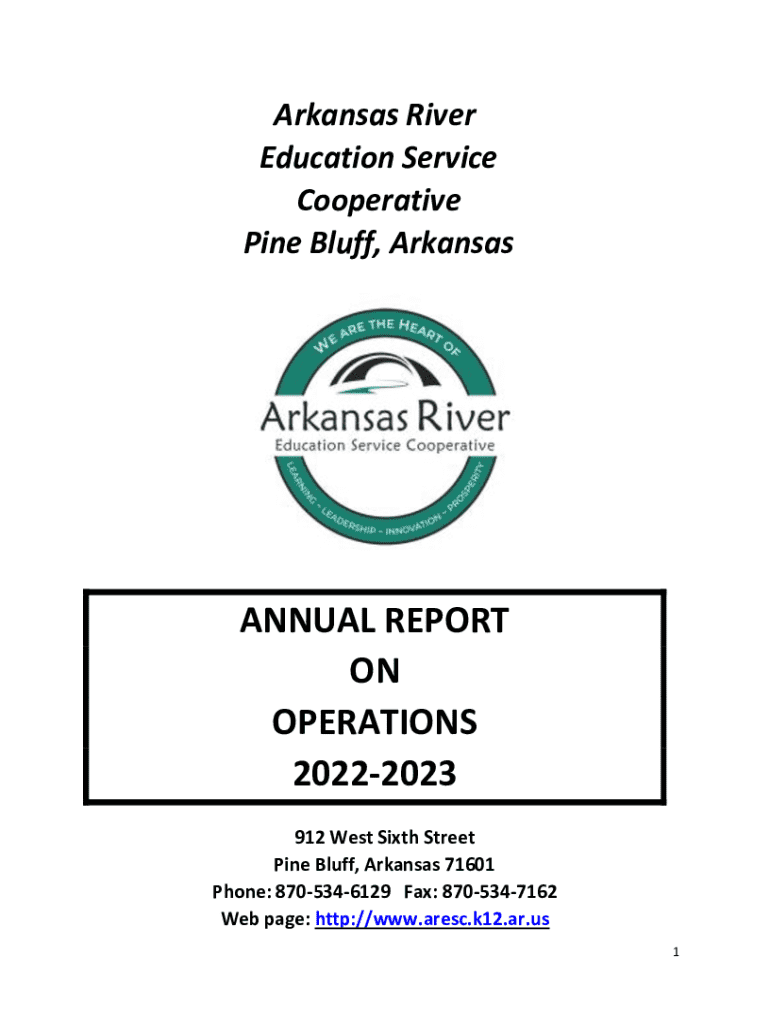 Arkansas River
Education Service
Cooperative
Pine Bluff, Arkansas

WE ARE THE HEART OF
Arkansas River
Education Service Cooperative
LEARNING - LEADERSHIP - INNOVATION - PROSPERITY

ANNUAL REPORT
ON
OPERATIONS
2022-2023

912 West Sixth Street
Pine Bluff, Arkansas 71601
Phone: 870-534-6129 Fax: 870-534-7162
Web page: http://www.aresc.k12.ar.us

1